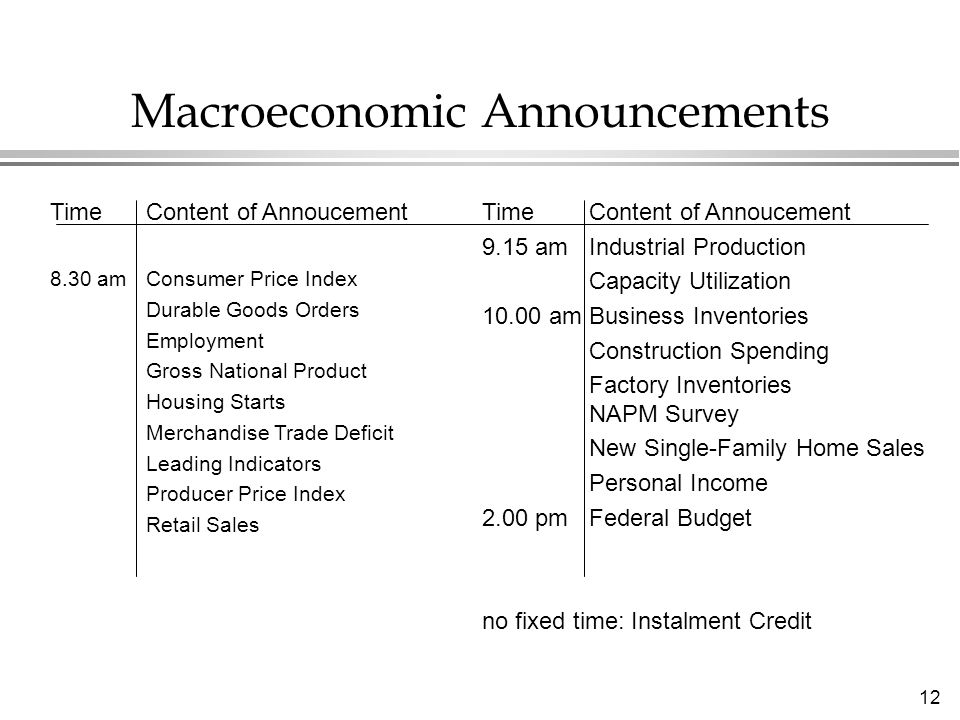 Macroeconomic Announcements

| Time | Content of Annoucement |
|---|---|
| 8.30 am | Consumer Price Index |
| | Durable Goods Orders |
| | Employment |
| | Gross National Product |
| | Housing Starts |
| | Merchandise Trade Deficit |
| | Leading Indicators |
| | Producer Price Index |
| | Retail Sales |

| Time | Content of Annoucement |
|---|---|
| 9.15 am | Industrial Production |
| | Capacity Utilization |
| 10.00 am | Business Inventories |
| | Construction Spending |
| | Factory Inventories |
| | NAPM Survey |
| | New Single-Family Home Sales |
| | Personal Income |
| 2.00 pm | Federal Budget |

no fixed time: Instalment Credit

12